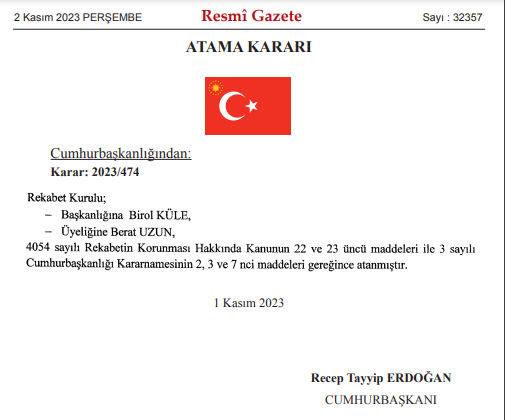 2 Kasım 2023 PERŞEMBE

Resmî Gazete

Sayı : 32357

ATAMA KARARI

Cumhurbaşkanlığından:

Karar: 2023/474

Rekabet Kurulu;

– Başkanlığına Birol KÜLE,

– Üyeliğine Berat UZUN,

4054 sayılı Rekabetin Korunması Hakkında Kanunun 22 ve 23 üncü maddeleri ile 3 sayılı Cumhurbaşkanlığı Kararnamesinin 2, 3 ve 7 nci maddeleri gereğince atanmıştır.

1 Kasım 2023

Recep Tayyip ERDOĞAN

CUMHURBAŞKANI